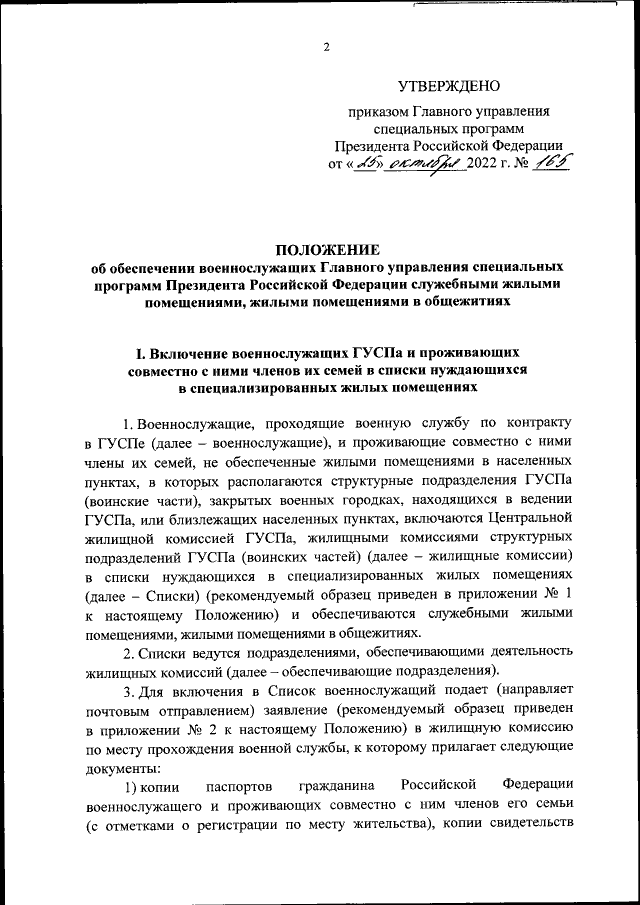 2

УТВЕРЖДЕНО

приказом Главного управления специальных программ Президента Российской Федерации от «25» октября 2022 г. № 165

ПОЛОЖЕНИЕ
об обеспечении военнослужащих Главного управления специальных программ Президента Российской Федерации служебными жилыми помещениями, жилыми помещениями в общежитиях

I. Включение военнослужащих ГУСПа и проживающих совместно с ними членов их семей в списки нуждающихся в специализированных жилых помещениях

1. Военнослужащие, проходящие военную службу по контракту в ГУСПе (далее – военнослужащие), и проживающие совместно с ними члены их семей, не обеспеченные жилыми помещениями в населенных пунктах, в которых располагаются структурные подразделения ГУСПа (воинские части), закрытых военных городках, находящихся в ведении ГУСПа, или близлежащих населенных пунктах, включаются Центральной жилищной комиссией ГУСПа, жилищными комиссиями структурных подразделений ГУСПа (воинских частей) (далее – жилищные комиссии) в списки нуждающихся в специализированных жилых помещениях (далее – Списки) (рекомендуемый образец приведен в приложении № 1 к настоящему Положению) и обеспечиваются служебными жилыми помещениями, жилыми помещениями в общежитиях.

2. Списки ведутся подразделениями, обеспечивающими деятельность жилищных комиссий (далее – обеспечивающие подразделения).

3. Для включения в Список военнослужащий подает (направляет почтовым отправлением) заявление (рекомендуемый образец приведен в приложении № 2 к настоящему Положению) в жилищную комиссию по месту прохождения военной службы, к которому прилагает следующие документы:

1) копии паспортов гражданина Российской Федерации военнослужащего и проживающих совместно с ним членов его семьи (с отметками о регистрации по месту жительства), копии свидетельств